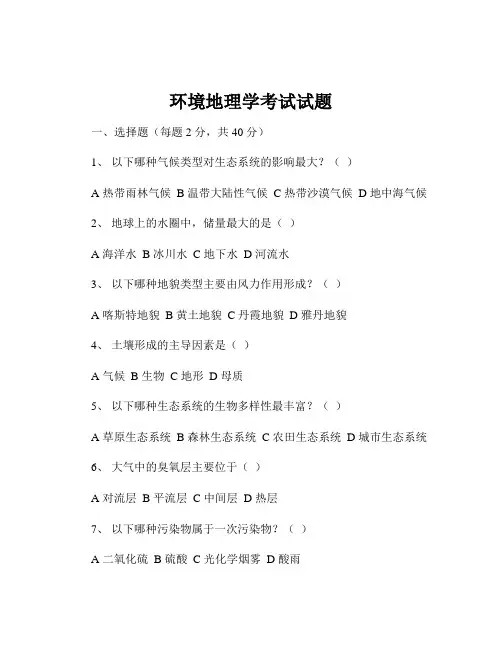 环境地理学考试试题

一、选择题（每题 2 分，共 40 分）

1、 以下哪种气候类型对生态系统的影响最大？（ ）

A 热带雨林气候 B 温带大陆性气候 C 热带沙漠气候 D 地中海气候

2、 地球上的水圈中，储量最大的是（ ）

A 海洋水 B 冰川水 C 地下水 D 河流水

3、 以下哪种地貌类型主要由风力作用形成？（ ）

A 喀斯特地貌 B 黄土地貌 C 丹霞地貌 D 雅丹地貌

4、 土壤形成的主导因素是（ ）

A 气候 B 生物 C 地形 D 母质

5、 以下哪种生态系统的生物多样性最丰富？（ ）

A 草原生态系统 B 森林生态系统 C 农田生态系统 D 城市生态系统

6、 大气中的臭氧层主要位于（ ）

A 对流层 B 平流层 C 中间层 D 热层

7、 以下哪种污染物属于一次污染物？（ ）

A 二氧化硫 B 硫酸 C 光化学烟雾 D 酸雨